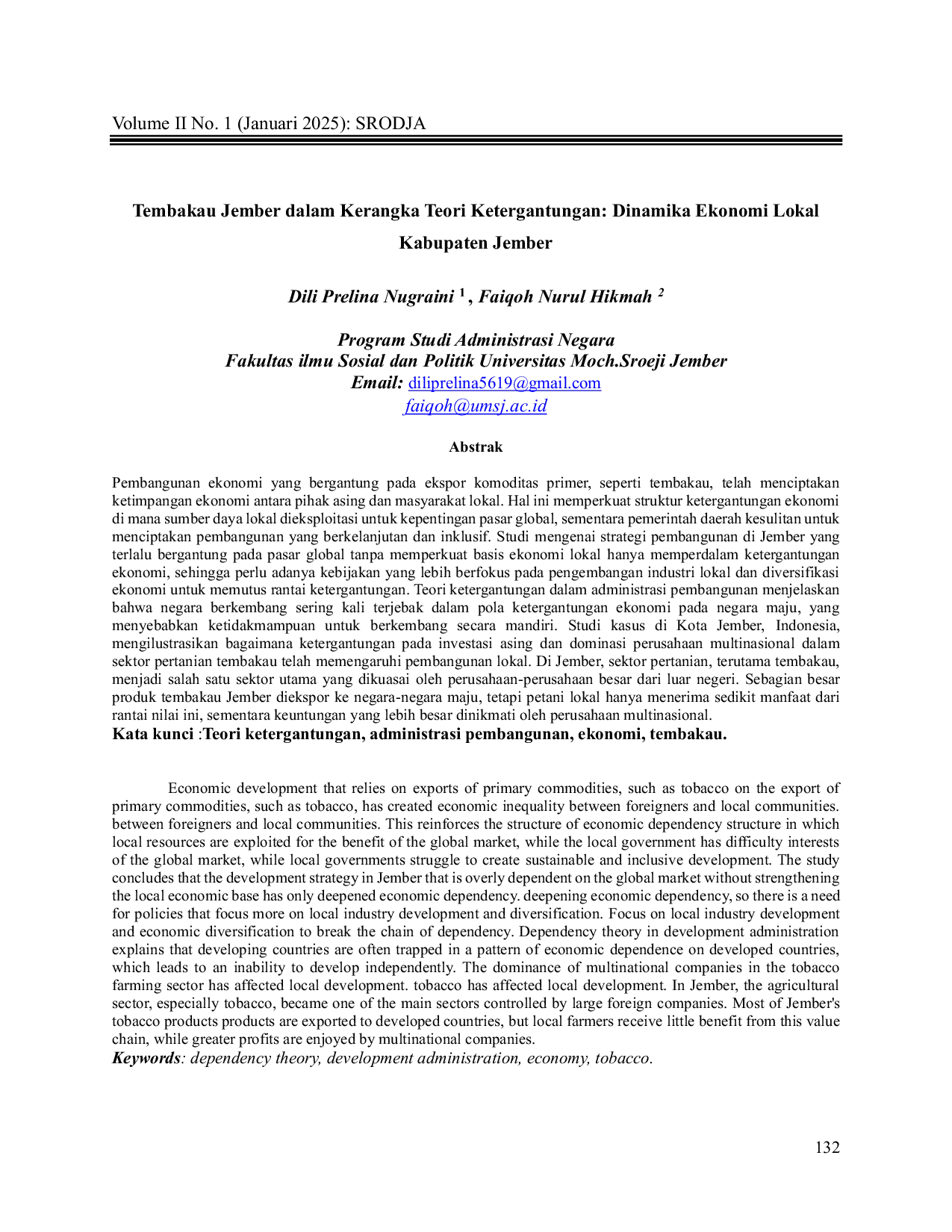 Volume II No. 1 (Januari 2025): SRODJA

Tembakau Jember dalam Kerangka Teori Ketergantungan: Dinamika Ekonomi Lokal Kabupaten Jember

Dili Prelina Nugraini $^{1}$ , Faiqoh Nurul Hikmah $^{2}$

Program Studi Administrasi Negara
Fakultas ilmu Sosial dan Politik Universitas Moch.Sroeji Jember
Email: diliprelina5619@gmail.com
faiqoh@umsj.ac.id

Abstrak

Pembangunan ekonomi yang bergantung pada ekspor komoditas primer, seperti tembakau, telah menciptakan ketimpangan ekonomi antara pihak asing dan masyarakat lokal. Hal ini memperkuat struktur ketergantungan ekonomi di mana sumber daya lokal dieksploitasi untuk kepentingan pasar global, sementara pemerintah daerah kesulitan untuk menciptakan pembangunan yang berkelanjutan dan inklusif. Studi mengenai strategi pembangunan di Jember yang terlalu bergantung pada pasar global tanpa memperkuat basis ekonomi lokal hanya memperdalam ketergantungan ekonomi, sehingga perlu adanya kebijakan yang lebih berfokus pada pengembangan industri lokal dan diversifikasi ekonomi untuk memutus rantai ketergantungan. Teori ketergantungan dalam administrasi pembangunan menjelaskan bahwa negara berkembang sering kali terjebak dalam pola ketergantungan ekonomi pada negara maju, yang menyebabkan ketidakmampuan untuk berkembang secara mandiri. Studi kasus di Kota Jember, Indonesia, mengilustrasikan bagaimana ketergantungan pada investasi asing dan dominasi perusahaan multinasional dalam sektor pertanian tembakau telah memengaruhi pembangunan lokal. Di Jember, sektor pertanian, terutama tembakau, menjadi salah satu sektor utama yang dikuasai oleh perusahaan-perusahaan besar dari luar negeri. Sebagian besar produk tembakau Jember diekspor ke negara-negara maju, tetapi petani lokal hanya menerima sedikit manfaat dari rantai nilai ini, sementara keuntungan yang lebih besar dinikmati oleh perusahaan multinasional.
Kata kunci :Teori ketergantungan, administrasi pembangunan, ekonomi, tembakau.

Economic development that relies on exports of primary commodities, such as tobacco on the export of primary commodities, such as tobacco, has created economic inequality between foreigners and local communities. between foreigners and local communities. This reinforces the structure of economic dependency structure in which local resources are exploited for the benefit of the global market, while the local government has difficulty interests of the global market, while local governments struggle to create sustainable and inclusive development. The study concludes that the development strategy in Jember that is overly dependent on the global market without strengthening the local economic base has only deepened economic dependency. deepening economic dependency, so there is a need for policies that focus more on local industry development and diversification. Focus on local industry development and economic diversification to break the chain of dependency. Dependency theory in development administration explains that developing countries are often trapped in a pattern of economic dependence on developed countries, which leads to an inability to develop independently. The dominance of multinational companies in the tobacco farming sector has affected local development. tobacco has affected local development. In Jember, the agricultural sector, especially tobacco, became one of the main sectors controlled by large foreign companies. Most of Jember's tobacco products products are exported to developed countries, but local farmers receive little benefit from this value chain, while greater profits are enjoyed by multinational companies.
Keywords: dependency theory, development administration, economy, tobacco.

132